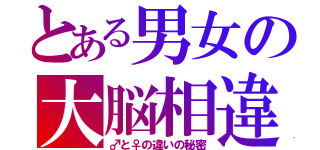 とある男女の
大脳相違
♂と♀の違いの秘密